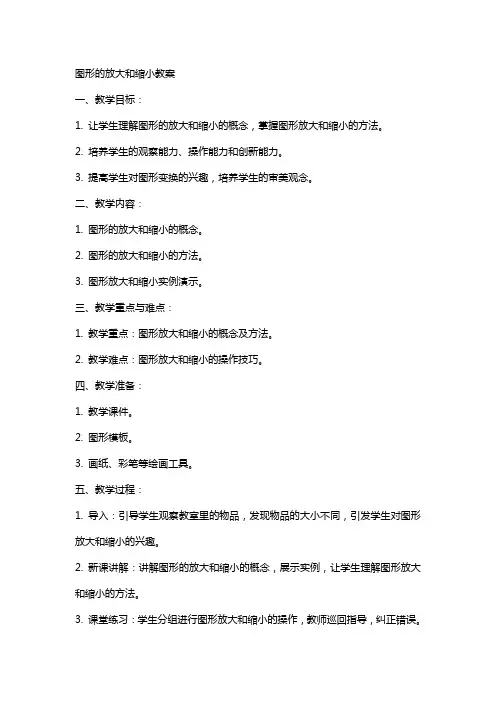 图形的放大和缩小教案

一、教学目标：

1. 让学生理解图形的放大和缩小的概念，掌握图形放大和缩小的方法。

2. 培养学生的观察能力、操作能力和创新能力。

3. 提高学生对图形变换的兴趣，培养学生的审美观念。

二、教学内容：

1. 图形的放大和缩小的概念。

2. 图形的放大和缩小的方法。

3. 图形放大和缩小实例演示。

三、教学重点与难点：

1. 教学重点：图形放大和缩小的概念及方法。

2. 教学难点：图形放大和缩小的操作技巧。

四、教学准备：

1. 教学课件。

2. 图形模板。

3. 画纸、彩笔等绘画工具。

五、教学过程：

1. 导入：引导学生观察教室里的物品，发现物品的大小不同，引发学生对图形放大和缩小的兴趣。

2. 新课讲解：讲解图形的放大和缩小的概念，展示实例，让学生理解图形放大和缩小的方法。

3. 课堂练习：学生分组进行图形放大和缩小的操作，教师巡回指导，纠正错误。